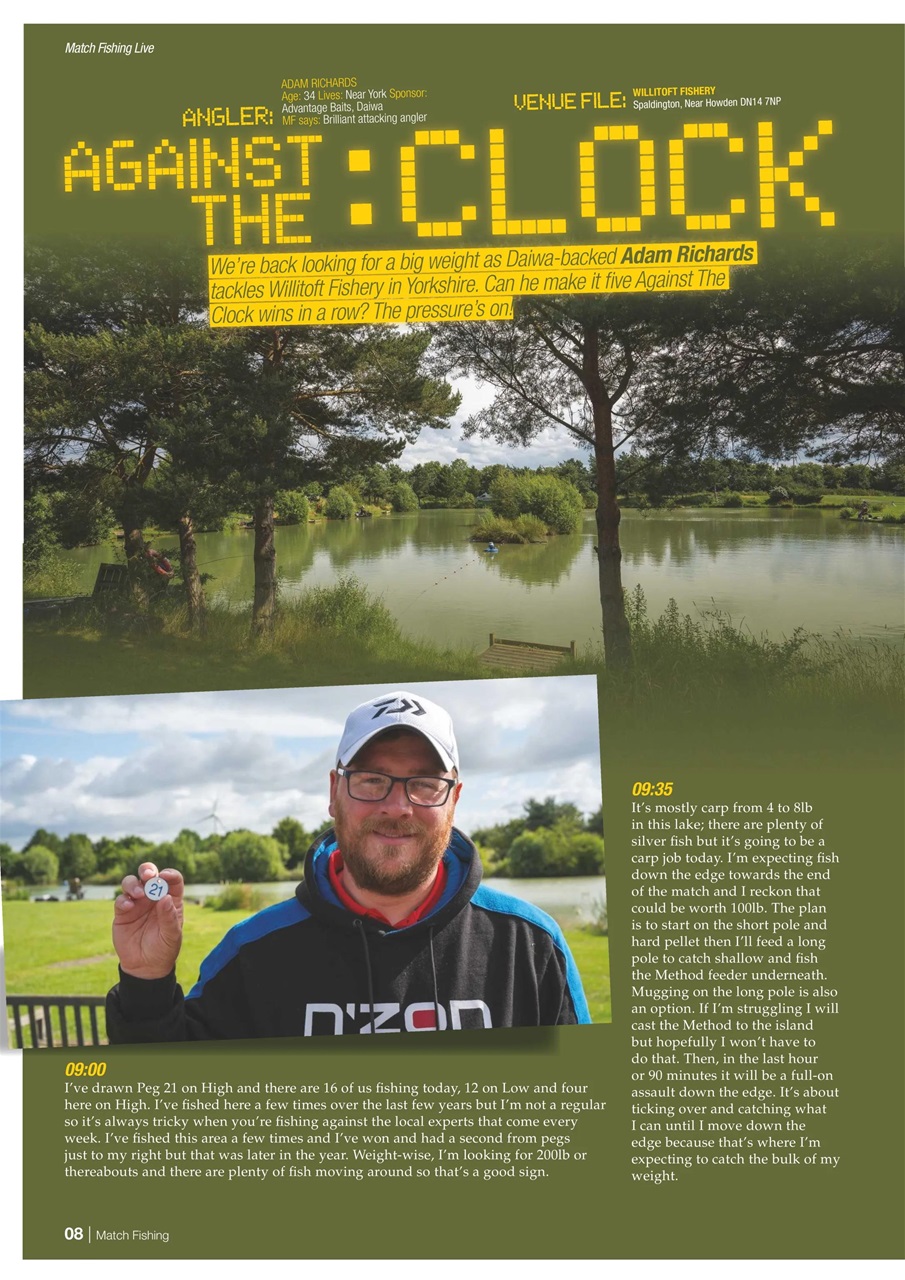 Match Fishing Live

ANGLER: ADAM RICHARDS
Age: 34 Lives: Near York Sponsor: Advantage Baits, Daiwa
MF says: Brilliant attacking angler

VENUE FILE: WILLITOFT FISHERY
Spaldington, Near Howden DN14 7NP

AGAINST THE :CLOCK

We're back looking for a big weight as Daiwa-backed Adam Richards tackles Willitoft Fishery in Yorkshire. Can he make it five Against The Clock wins in a row? The pressure's on.

21

D'ZON

09:00
I've drawn Peg 21 on High and there are 16 of us fishing today, 12 on Low and four here on High. I've fished here a few times over the last few years but I'm not a regular so it's always tricky when you're fishing against the local experts that come every week. I've fished this area a few times and I've won and had a second from pegs just to my right but that was later in the year. Weight-wise, I'm looking for 200lb or thereabouts and there are plenty of fish moving around so that's a good sign.

09:35
It's mostly carp from 4 to 8lb in this lake; there are plenty of silver fish but it's going to be a carp job today. I'm expecting fish down the edge towards the end of the match and I reckon that could be worth 100lb. The plan is to start on the short pole and hard pellet then I'll feed a long pole to catch shallow and fish the Method feeder underneath. Mugging on the long pole is also an option. If I'm struggling I will cast the Method to the island but hopefully I won't have to do that. Then, in the last hour or 90 minutes it will be a full-on assault down the edge. It's about ticking over and catching what I can until I move down the edge because that's where I'm expecting to catch the bulk of my weight.

08 | Match Fishing